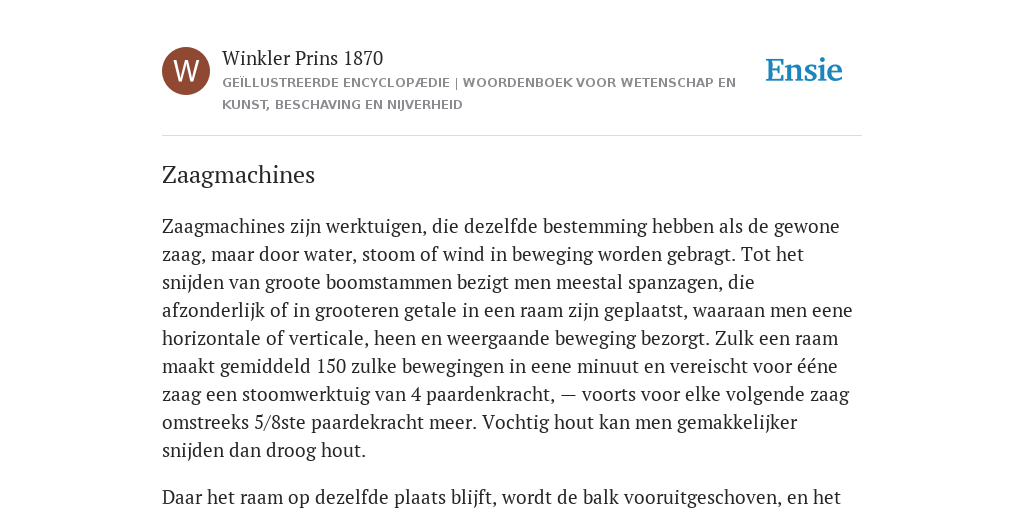 W

Winkler Prins 1870

GEÏLLUSTREERDE ENCYCLOPÆDIE | WOORDENBOEK VOOR WETENSCHAP EN KUNST, BESCHAVING EN NIJVERHEID

Ensie

Zaagmachines

Zaagmachines zijn werktuigen, die dezelfde bestemming hebben als de gewone zaag, maar door water, stoom of wind in beweging worden gebragt. Tot het snijden van groote boomstammen bezigt men meestal spanzagen, die afzonderlijk of in grooteren getale in een raam zijn geplaatst, waaraan men eene horizontale of verticale, heen en weergaande beweging bezorgt. Zulk een raam maakt gemiddeld 150 zulke bewegingen in eene minuut en vereischt voor ééne zaag een stoomwerktuig van 4 paardenkracht, — voorts voor elke volgende zaag omstreeks 5/8ste paardekracht meer. Vochtig hout kan men gemakkelijker snijden dan droog hout.

Daar het raam op dezelfde plaats blijft, wordt de balk vooruitgeschoven, en het